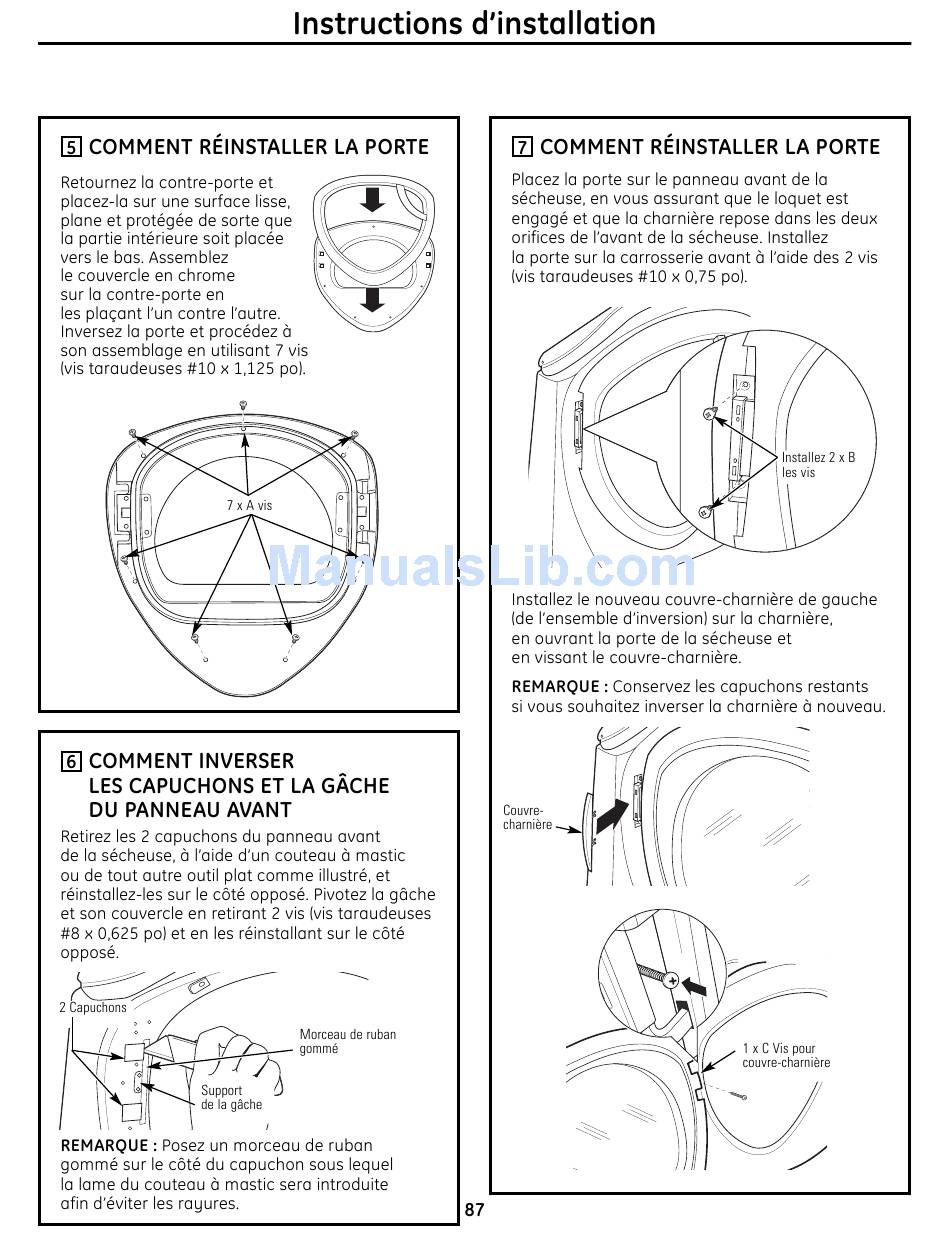 Instructions d'installation

5 COMMENT RÉINSTALLER LA PORTE

Retournez la contre-porte et placez-la sur une surface lisse, plane et protégée de sorte que la partie intérieure soit placée vers le bas. Assemblez le couvercle en chrome sur la contre-porte en les plaçant l'un contre l'autre. Inversez la porte et procédez à son assemblage en utilisant 7 vis (vis taraudeuses #10 x 1,125 po).

7 x A vis

6 COMMENT INVERSER LES CAPUCHONS ET LA GÂCHE DU PANNEAU AVANT

Retirez les 2 capuchons du panneau avant de la sécheuse, à l'aide d'un couteau à mastic ou de tout autre outil plat comme illustré, et réinstallez-les sur le côté opposé. Pivotez la gâche et son couvercle en retirant 2 vis (vis taraudeuses #8 x 0,625 po) et en les réinstallant sur le côté opposé.

2 Capuchons

Morceau de ruban gommé

Support de la gâche

REMARQUE : Posez un morceau de ruban gommé sur le côté du capuchon sous lequel la lame du couteau à mastic sera introduite afin d'éviter les rayures.

7 COMMENT RÉINSTALLER LA PORTE

Placez la porte sur le panneau avant de la sécheuse, en vous assurant que le loquet est engagé et que la charnière repose dans les deux orifices de l'avant de la sécheuse. Installez la porte sur la carrosserie avant à l'aide des 2 vis (vis taraudeuses #10 x 0,75 po).

Installez 2 x B les vis

ManualsLib.com

Installez le nouveau couvre-charnière de gauche (de l'ensemble d'inversion) sur la charnière, en ouvrant la porte de la sécheuse et en vissant le couvre-charnière.

REMARQUE : Conservez les capuchons restants si vous souhaitez inverser la charnière à nouveau.

Couvre-charnière

1 x C Vis pour couvre-charnière

87